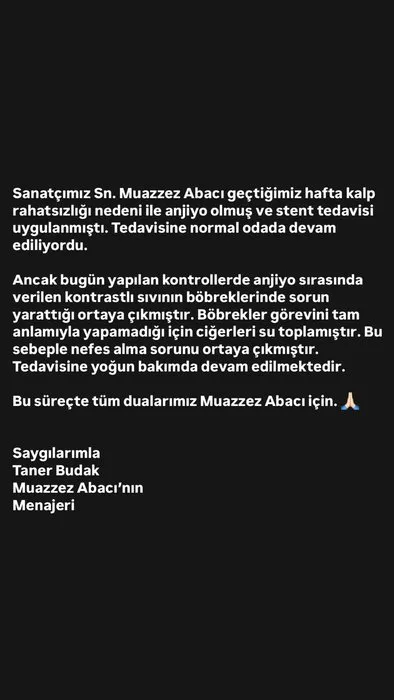 Sanatçımız Sn. Muazzez Abacı geçtiğimiz hafta kalp rahatsızlığı nedeni ile anjiyo olmuş ve stent tedavisi uygulanmıştı. Tedavisine normal odada devam ediliyordu.

Ancak bugün yapılan kontrollerde anjiyo sırasında verilen kontrastlı sıvının böbreklerinde sorun yarattığı ortaya çıkmıştır. Böbrekler görevini tam anlamıyla yapamadığı için ciğerleri su toplamıştır. Bu sebeple nefes alma sorunu ortaya çıkmıştır. Tedavisine yoğun bakımda devam edilmektedir.

Bu süreçte tüm dualarımız Muazzez Abacı için. 🙏🏻

Saygılarımla
Taner Budak
Muazzez Abacı'nın
Menajeri